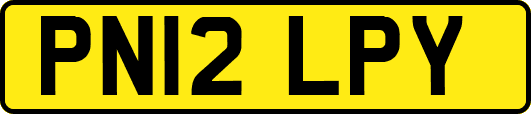 PN12 LPY